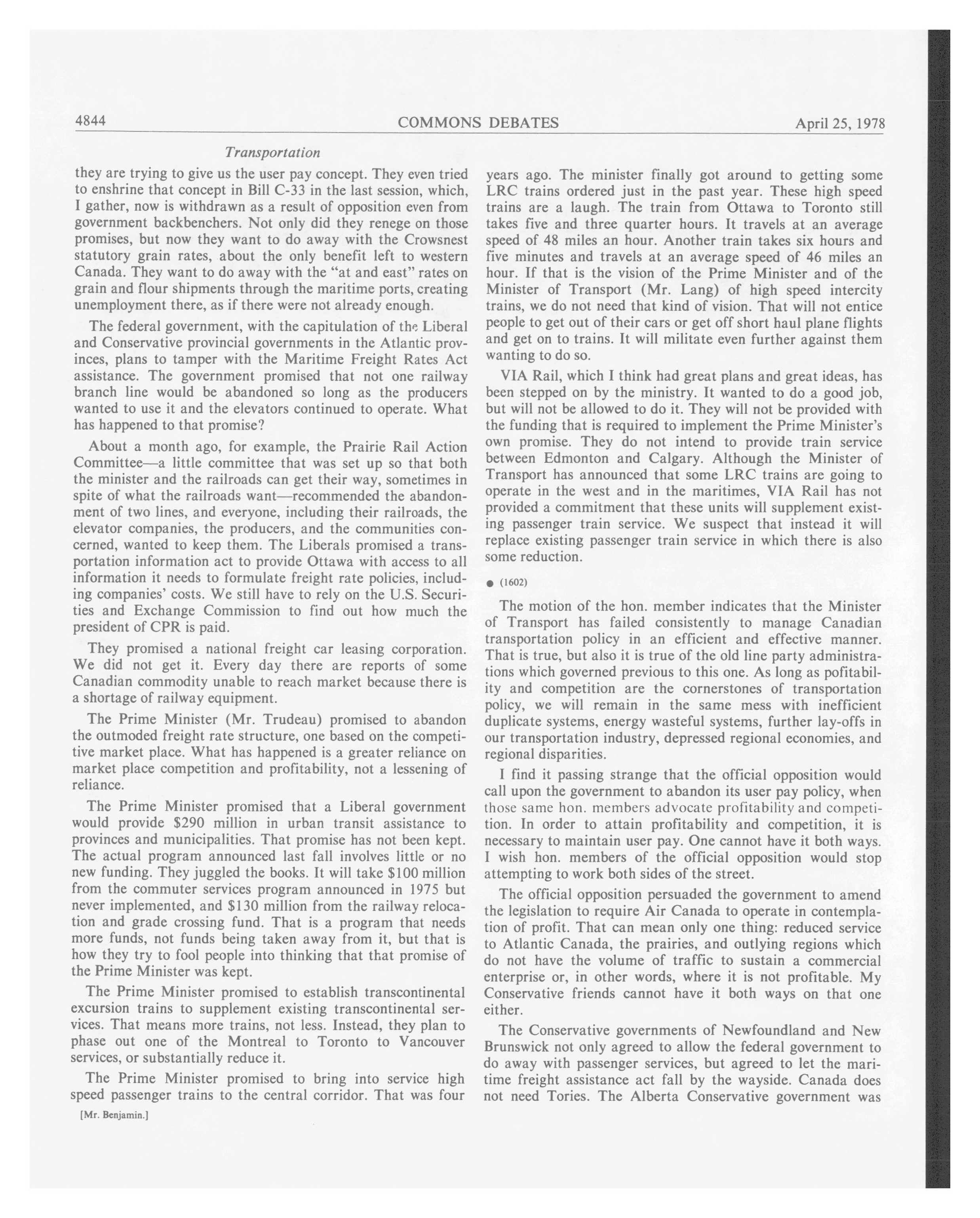 4844 COMMONS DEBATES April 25, 1978

Transportation

they are trying to give us the user pay concept. They even tried to enshrine that concept in Bill C-33 in the last session, which, I gather, now is withdrawn as a result of opposition even from government backbenchers. Not only did they renege on those promises, but now they want to do away with the Crowsnest statutory grain rates, about the only benefit left to western Canada. They want to do away with the "at and east" rates on grain and flour shipments through the maritime ports, creating unemployment there, as if there were not already enough.

The federal government, with the capitulation of the Liberal and Conservative provincial governments in the Atlantic provinces, plans to tamper with the Maritime Freight Rates Act assistance. The government promised that not one railway branch line would be abandoned so long as the producers wanted to use it and the elevators continued to operate. What has happened to that promise?

About a month ago, for example, the Prairie Rail Action Committee—a little committee that was set up so that both the minister and the railroads can get their way, sometimes in spite of what the railroads want—recommended the abandonment of two lines, and everyone, including their railroads, the elevator companies, the producers, and the communities concerned, wanted to keep them. The Liberals promised a transportation information act to provide Ottawa with access to all information it needs to formulate freight rate policies, including companies' costs. We still have to rely on the U.S. Securities and Exchange Commission to find out how much the president of CPR is paid.

They promised a national freight car leasing corporation. We did not get it. Every day there are reports of some Canadian commodity unable to reach market because there is a shortage of railway equipment.

The Prime Minister (Mr. Trudeau) promised to abandon the outmoded freight rate structure, one based on the competitive market place. What has happened is a greater reliance on market place competition and profitability, not a lessening of reliance.

The Prime Minister promised that a Liberal government would provide $290 million in urban transit assistance to provinces and municipalities. That promise has not been kept. The actual program announced last fall involves little or no new funding. They juggled the books. It will take $100 million from the commuter services program announced in 1975 but never implemented, and $130 million from the railway relocation and grade crossing fund. That is a program that needs more funds, not funds being taken away from it, but that is how they try to fool people into thinking that that promise of the Prime Minister was kept.

The Prime Minister promised to establish transcontinental excursion trains to supplement existing transcontinental services. That means more trains, not less. Instead, they plan to phase out one of the Montreal to Toronto to Vancouver services, or substantially reduce it.

The Prime Minister promised to bring into service high speed passenger trains to the central corridor. That was four

[Mr. Benjamin.]

years ago. The minister finally got around to getting some LRC trains ordered just in the past year. These high speed trains are a laugh. The train from Ottawa to Toronto still takes five and three quarter hours. It travels at an average speed of 48 miles an hour. Another train takes six hours and five minutes and travels at an average speed of 46 miles an hour. If that is the vision of the Prime Minister and of the Minister of Transport (Mr. Lang) of high speed intercity trains, we do not need that kind of vision. That will not entice people to get out of their cars or get off short haul plane flights and get on to trains. It will militate even further against them wanting to do so.

VIA Rail, which I think had great plans and great ideas, has been stepped on by the ministry. It wanted to do a good job, but will not be allowed to do it. They will not be provided with the funding that is required to implement the Prime Minister's own promise. They do not intend to provide train service between Edmonton and Calgary. Although the Minister of Transport has announced that some LRC trains are going to operate in the west and in the maritimes, VIA Rail has not provided a commitment that these units will supplement existing passenger train service. We suspect that instead it will replace existing passenger train service in which there is also some reduction.

● (1602)

The motion of the hon. member indicates that the Minister of Transport has failed consistently to manage Canadian transportation policy in an efficient and effective manner. That is true, but also it is true of the old line party administrations which governed previous to this one. As long as pofitability and competition are the cornerstones of transportation policy, we will remain in the same mess with inefficient duplicate systems, energy wasteful systems, further lay-offs in our transportation industry, depressed regional economies, and regional disparities.

I find it passing strange that the official opposition would call upon the government to abandon its user pay policy, when those same hon. members advocate profitability and competition. In order to attain profitability and competition, it is necessary to maintain user pay. One cannot have it both ways. I wish hon. members of the official opposition would stop attempting to work both sides of the street.

The official opposition persuaded the government to amend the legislation to require Air Canada to operate in contemplation of profit. That can mean only one thing: reduced service to Atlantic Canada, the prairies, and outlying regions which do not have the volume of traffic to sustain a commercial enterprise or, in other words, where it is not profitable. My Conservative friends cannot have it both ways on that one either.

The Conservative governments of Newfoundland and New Brunswick not only agreed to allow the federal government to do away with passenger services, but agreed to let the maritime freight assistance act fall by the wayside. Canada does not need Tories. The Alberta Conservative government was